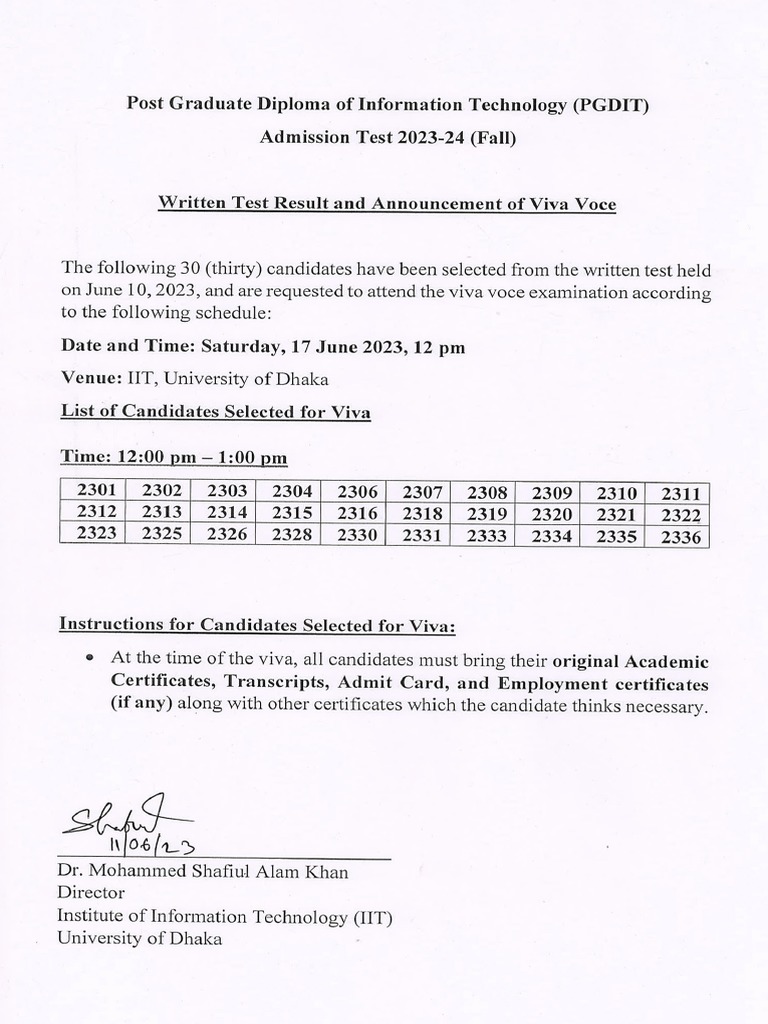 Post Graduate Diploma of Information Technology (PGDIT)
Admission Test 2023-24 (Fall)

Written Test Result and Announcement of Viva Voce

The following 30 (thirty) candidates have been selected from the written test held on June 10, 2023, and are requested to attend the viva voce examination according to the following schedule:

Date and Time: Saturday, 17 June 2023, 12 pm

Venue: IIT, University of Dhaka

List of Candidates Selected for Viva

Time: 12:00 pm – 1:00 pm

| 2301 | 2302 | 2303 | 2304 | 2306 | 2307 | 2308 | 2309 | 2310 | 2311 |
|---|---|---|---|---|---|---|---|---|---|
| 2312 | 2313 | 2314 | 2315 | 2316 | 2318 | 2319 | 2320 | 2321 | 2322 |
| 2323 | 2325 | 2326 | 2328 | 2330 | 2331 | 2333 | 2334 | 2335 | 2336 |

Instructions for Candidates Selected for Viva:

• At the time of the viva, all candidates must bring their original Academic Certificates, Transcripts, Admit Card, and Employment certificates (if any) along with other certificates which the candidate thinks necessary.

Shafiul
11/06/23
Dr. Mohammed Shafiul Alam Khan
Director
Institute of Information Technology (IIT)
University of Dhaka